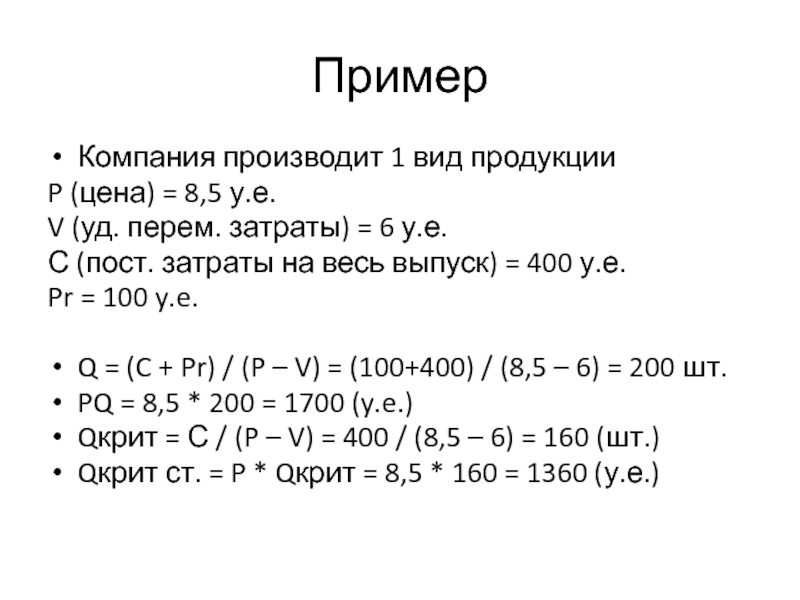 Пример

• Компания производит 1 вид продукции
P (цена) = 8,5 у.е.
V (уд. перем. затраты) = 6 у.е.
С (пост. затраты на весь выпуск) = 400 у.е.
Pr = 100 у.е.

• Q = (C + Pr) / (P – V) = (100+400) / (8,5 – 6) = 200 шт.
• PQ = 8,5 * 200 = 1700 (у.е.)
• Qкрит = С / (P – V) = 400 / (8,5 – 6) = 160 (шт.)
• Qкрит ст. = P * Qкрит = 8,5 * 160 = 1360 (у.е.)